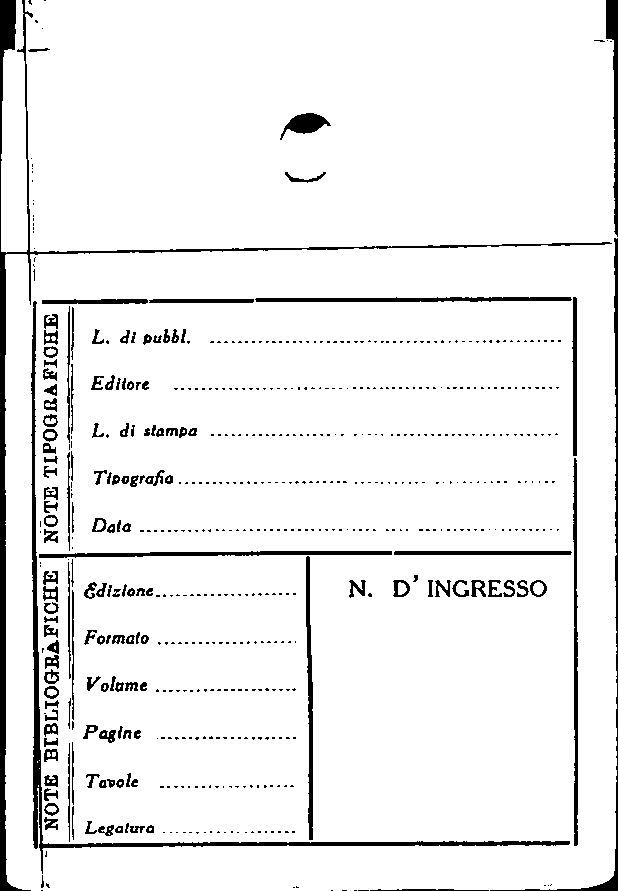 NOTE TIPOGRAFICHE

L. di pubbl.

Editore

L. di stampa

Tipografia

Data

NOTE BIBLIOGRAFICHE

Edizione

Formato

Volume

Pagine

Tavole

Legatura

N. D' INGRESSO